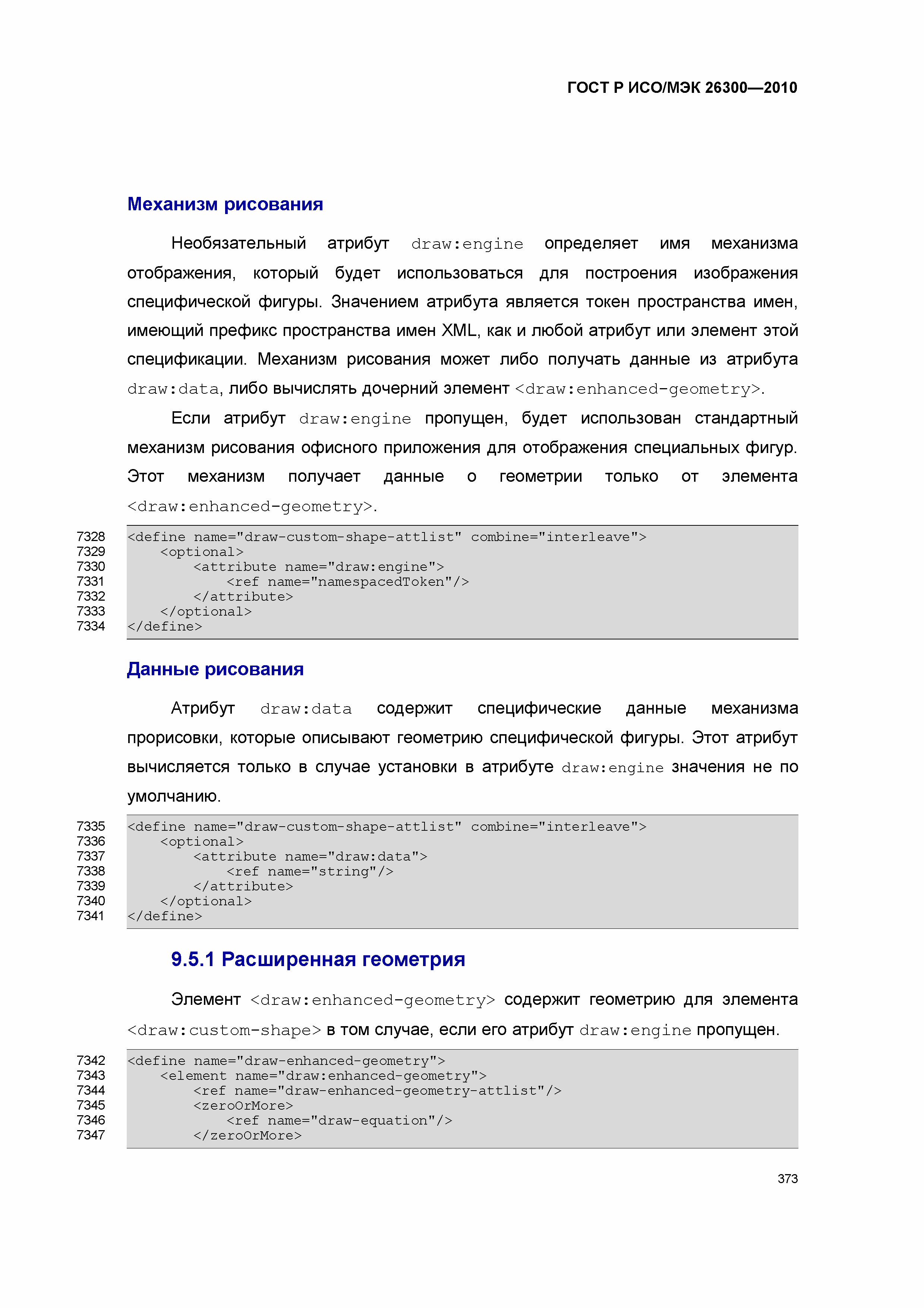 ГОСТ Р ИСО/МЭК 26300—2010

Механизм рисования

Необязательный атрибут draw:engine определяет имя механизма отображения, который будет использоваться для построения изображения специфической фигуры. Значением атрибута является токен пространства имен, имеющий префикс пространства имен XML, как и любой атрибут или элемент этой спецификации. Механизм рисования может либо получать данные из атрибута draw:data, либо вычислять дочерний элемент <draw:enhanced-geometry>.

Если атрибут draw:engine пропущен, будет использован стандартный механизм рисования офисного приложения для отображения специальных фигур. Этот механизм получает данные о геометрии только от элемента <draw:enhanced-geometry>.

7328 <define name="draw-custom-shape-attlist" combine="interleave">
7329 <optional>
7330 <attribute name="draw:engine">
7331 <ref name="namespacedToken"/>
7332 </attribute>
7333 </optional>
7334 </define>

Данные рисования

Атрибут draw:data содержит специфические данные механизма прорисовки, которые описывают геометрию специфической фигуры. Этот атрибут вычисляется только в случае установки в атрибуте draw:engine значения не по умолчанию.

7335 <define name="draw-custom-shape-attlist" combine="interleave">
7336 <optional>
7337 <attribute name="draw:data">
7338 <ref name="string"/>
7339 </attribute>
7340 </optional>
7341 </define>

9.5.1 Расширенная геометрия

Элемент <draw:enhanced-geometry> содержит геометрию для элемента <draw:custom-shape> в том случае, если его атрибут draw:engine пропущен.

7342 <define name="draw-enhanced-geometry">
7343 <element name="draw:enhanced-geometry">
7344 <ref name="draw-enhanced-geometry-attlist"/>
7345 <zeroOrMore>
7346 <ref name="draw-equation"/>
7347 </zeroOrMore>

373